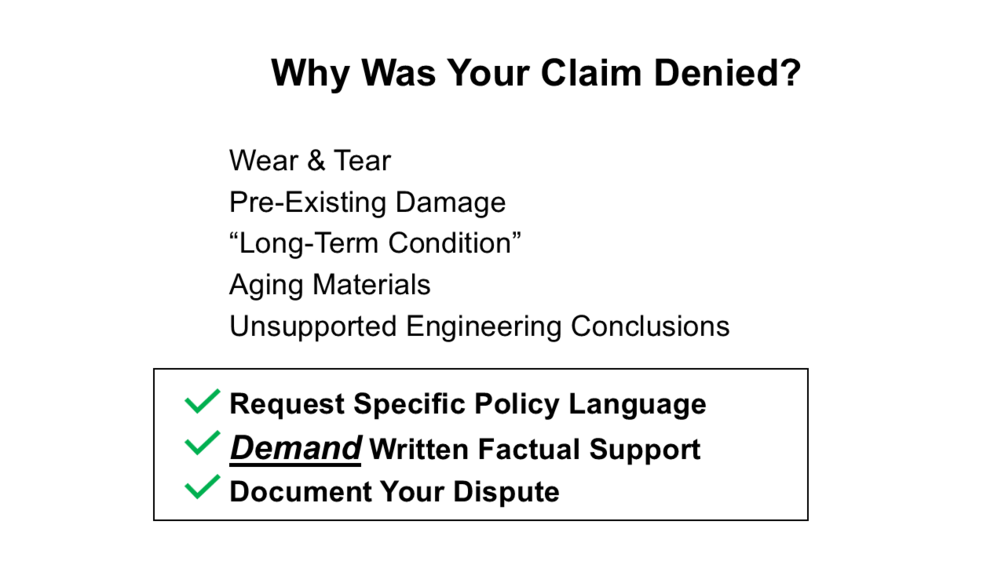 Why Was Your Claim Denied?

Wear & Tear
Pre-Existing Damage
"Long-Term Condition"
Aging Materials
Unsupported Engineering Conclusions

✓ Request Specific Policy Language
✓ Demand Written Factual Support
✓ Document Your Dispute